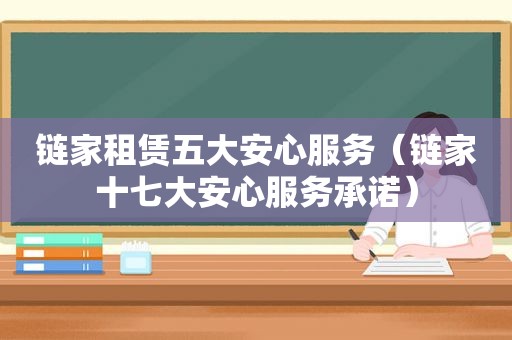 链家租赁五大安心服务（链家十七大安心服务承诺）